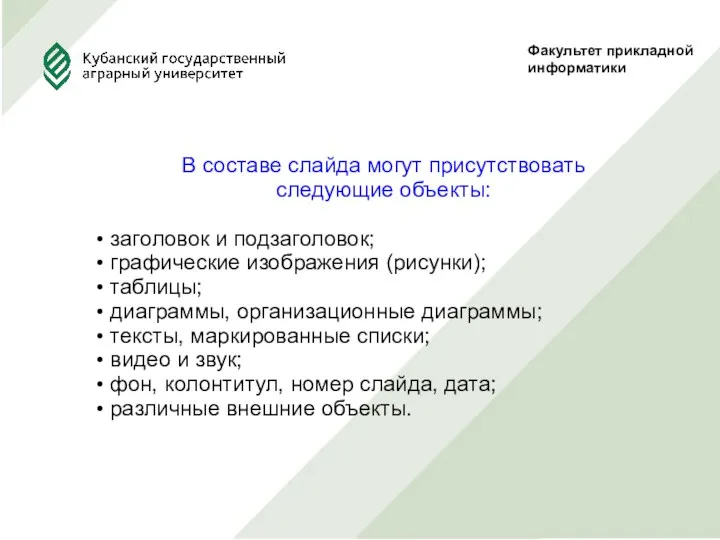 Кубанский государственный аграрный университет

Факультет прикладной информатики

В составе слайда могут присутствовать следующие объекты:

• заголовок и подзаголовок;
• графические изображения (рисунки);
• таблицы;
• диаграммы, организационные диаграммы;
• тексты, маркированные списки;
• видео и звук;
• фон, колонтитул, номер слайда, дата;
• различные внешние объекты.